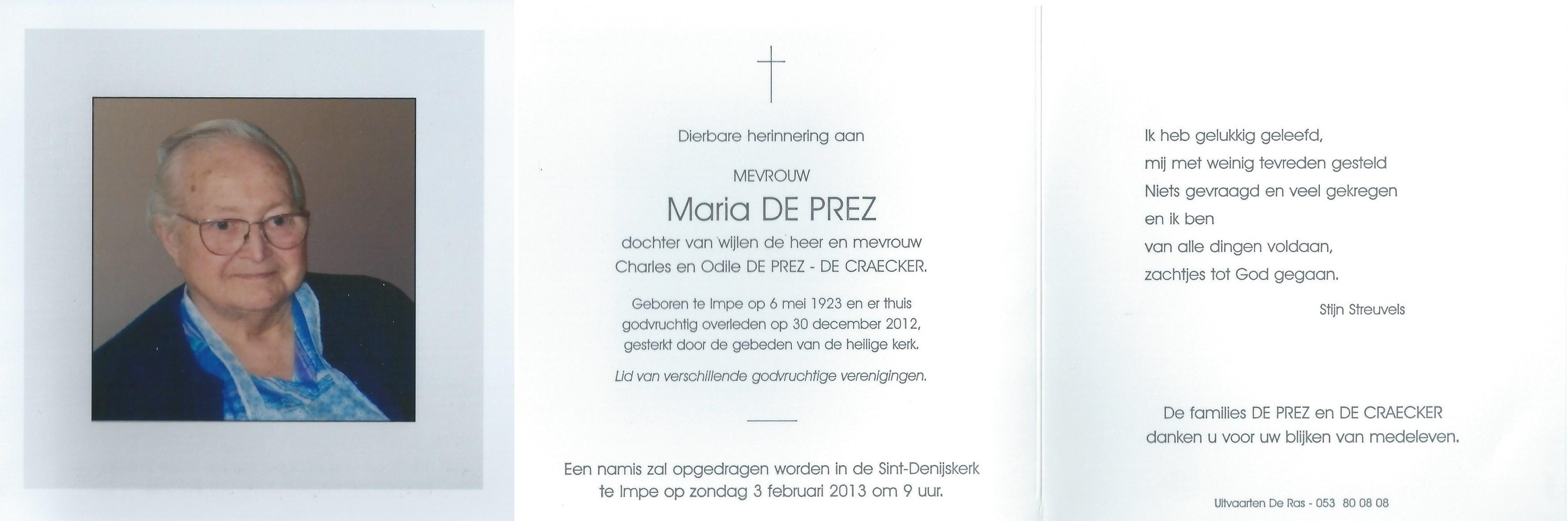 Dierbare herinnering aan

MEVROUW

Maria DE PREZ

dochter van wijlen de heer en mevrouw
Charles en Odile DE PREZ - DE CRAECKER.

Geboren te Impe op 6 mei 1923 en er thuis godvruchtig overleden op 30 december 2012, gesterkt door de gebeden van de heilige kerk.

Lid van verschillende godvruchtige verenigingen.

Een namis zal opgedragen worden in de Sint-Denijskerk te Impe op zondag 3 februari 2013 om 9 uur.

Ik heb gelukkig geleefd,
mij met weinig tevreden gesteld
Niets gevraagd en veel gekregen
en ik ben
van alle dingen voldaan,
zachtjes tot God gegaan.

Stijn Streuvels

De families DE PREZ en DE CRAECKER
danken u voor uw blijken van medeleven.

Uitvaarten De Ras - 053 80 08 08